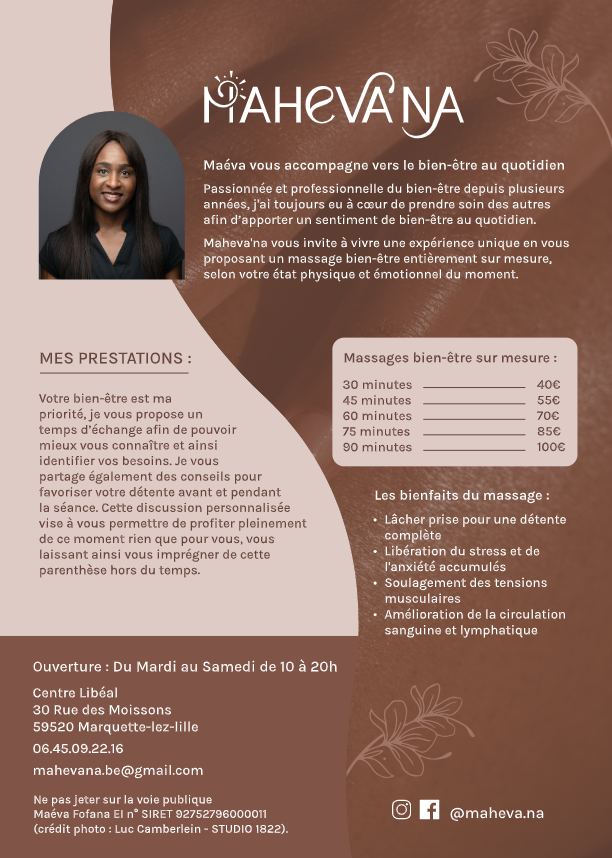 MAHEVA'NA

Maéva vous accompagne vers le bien-être au quotidien

Passionnée et professionnelle du bien-être depuis plusieurs années, j'ai toujours eu à cœur de prendre soin des autres afin d'apporter un sentiment de bien-être au quotidien.

Maheva'na vous invite à vivre une expérience unique en vous proposant un massage bien-être entièrement sur mesure, selon votre état physique et émotionnel du moment.

MES PRESTATIONS :

Votre bien-être est ma priorité, je vous propose un temps d'échange afin de pouvoir mieux vous connaître et ainsi identifier vos besoins. Je vous partage également des conseils pour favoriser votre détente avant et pendant la séance. Cette discussion personnalisée vise à vous permettre de profiter pleinement de ce moment rien que pour vous, vous laissant ainsi vous imprégner de cette parenthèse hors du temps.

Massages bien-être sur mesure :

| 30 minutes | 40€ |
|---|---|
| 45 minutes | 55€ |
| 60 minutes | 70€ |
| 75 minutes | 85€ |
| 90 minutes | 100€ |

Les bienfaits du massage :

• Lâcher prise pour une détente complète
• Libération du stress et de l'anxiété accumulés
• Soulagement des tensions musculaires
• Amélioration de la circulation sanguine et lymphatique

Ouverture : Du Mardi au Samedi de 10 à 20h

Centre Libéal
30 Rue des Moissons
59520 Marquette-lez-lille

06.45.09.22.16

mahevana.be@gmail.com

Ne pas jeter sur la voie publique
Maéva Fofana EI n° SIRET 92752796000011
(crédit photo : Luc Camberlein - STUDIO 1822).

@maheva.na